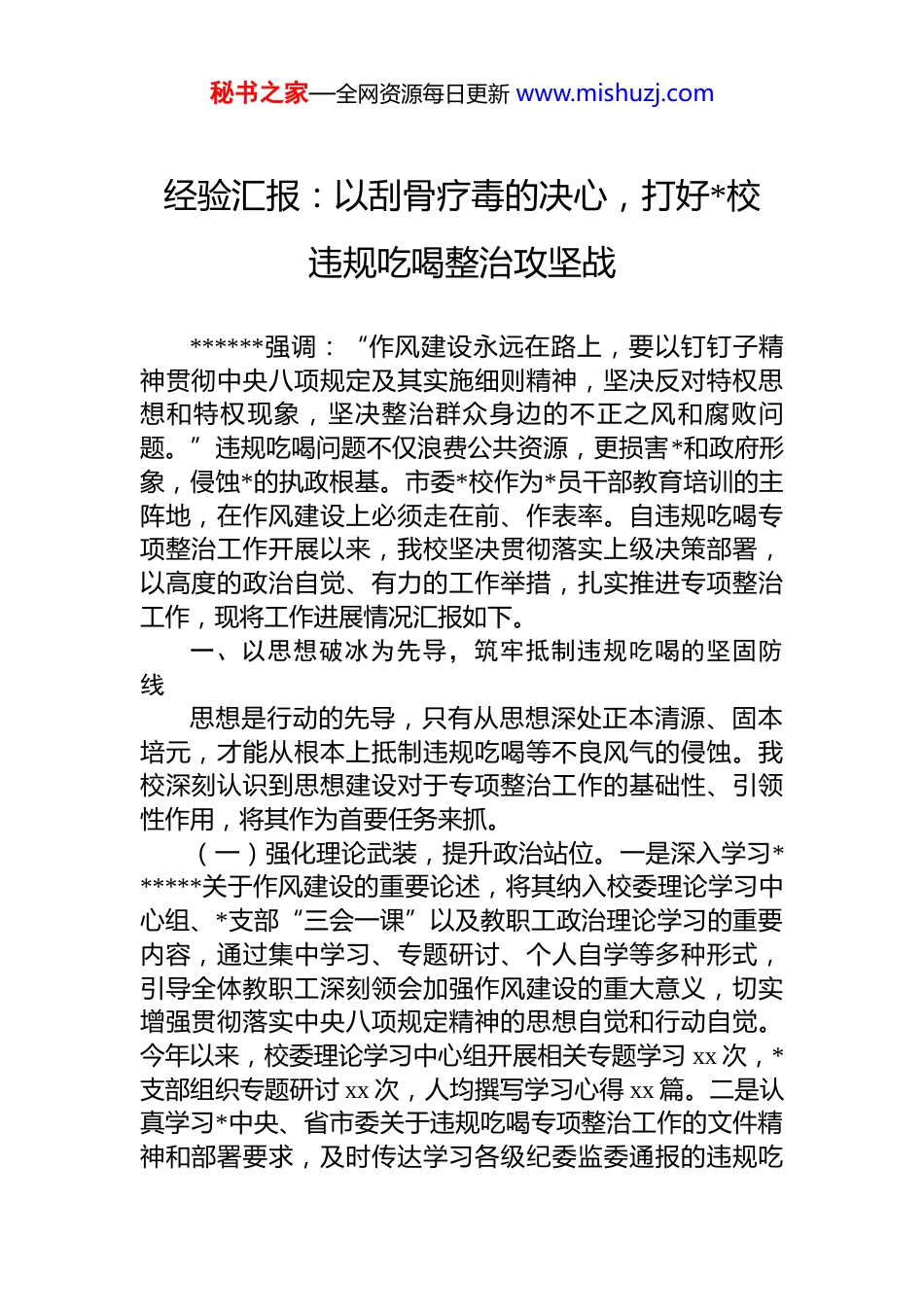 秘书之家—全网资源每日更新 www.mishuzj.com

经验汇报：以刮骨疗毒的决心，打好*校违规吃喝整治攻坚战

******强调：“作风建设永远在路上，要以钉钉子精神贯彻中央八项规定及其实施细则精神，坚决反对特权思想和特权现象，坚决整治群众身边的不正之风和腐败问题。”违规吃喝问题不仅浪费公共资源，更损害*和政府形象，侵蚀*的执政根基。市委*校作为*员干部教育培训的主阵地，在作风建设上必须走在前、作表率。自违规吃喝专项整治工作开展以来，我校坚决贯彻落实上级决策部署，以高度的政治自觉、有力的工作举措，扎实推进专项整治工作，现将工作进展情况汇报如下。

一、以思想破冰为先导，筑牢抵制违规吃喝的坚固防线

思想是行动的先导，只有从思想深处正本清源、固本培元，才能从根本上抵制违规吃喝等不良风气的侵蚀。我校深刻认识到思想建设对于专项整治工作的基础性、引领性作用，将其作为首要任务来抓。

（一）强化理论武装，提升政治站位。一是深入学习******关于作风建设的重要论述，将其纳入校委理论学习中心组、*支部“三会一课”以及教职工政治理论学习的重要内容，通过集中学习、专题研讨、个人自学等多种形式，引导全体教职工深刻领会加强作风建设的重大意义，切实增强贯彻落实中央八项规定精神的思想自觉和行动自觉。今年以来，校委理论学习中心组开展相关专题学习 xx 次，*支部组织专题研讨 xx 次，人均撰写学习心得 xx 篇。二是认真学习*中央、省市委关于违规吃喝专项整治工作的文件精神和部署要求，及时传达学习各级纪委监委通报的违规吃